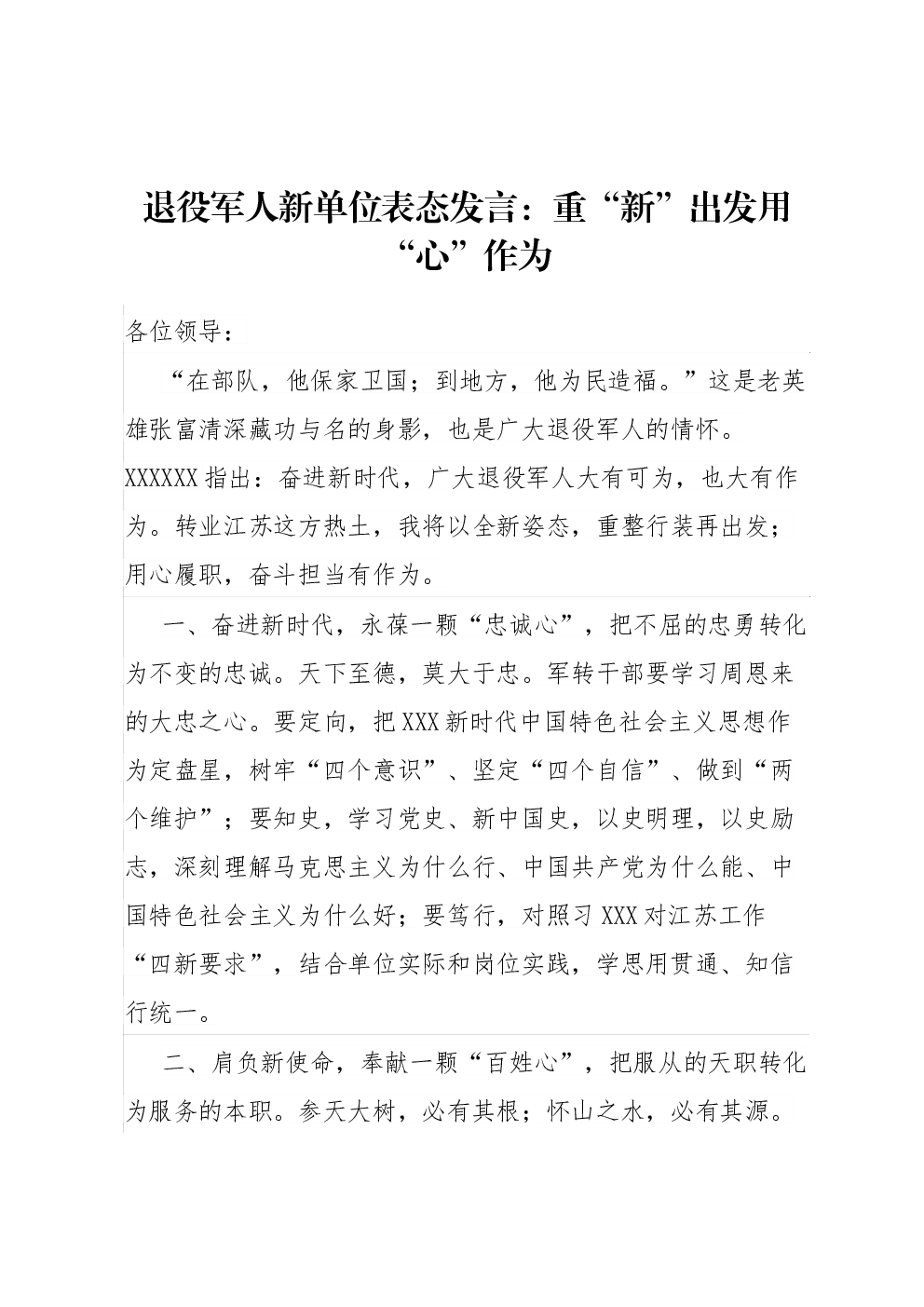 退役军人新单位表态发言：重“新”出发用“心”作为

各位领导：

“在部队，他保家卫国；到地方，他为民造福。”这是老英雄张富清深藏功与名的身影，也是广大退役军人的情怀。XXXXXX 指出：奋进新时代，广大退役军人大有可为，也大有作为。转业江苏这方热土，我将以全新姿态，重整行装再出发；用心履职，奋斗担当有作为。

一、奋进新时代，永葆一颗“忠诚心”，把不屈的忠勇转化为不变的忠诚。天下至德，莫大于忠。军转干部要学习周恩来的大忠之心。要定向，把 XXX 新时代中国特色社会主义思想作为定盘星，树牢“四个意识”、坚定“四个自信”、做到“两个维护”；要知史，学习党史、新中国史，以史明理，以史励志，深刻理解马克思主义为什么行、中国共产党为什么能、中国特色社会主义为什么好；要笃行，对照习 XXX 对江苏工作“四新要求”，结合单位实际和岗位实践，学思用贯通、知信行统一。

二、肩负新使命，奉献一颗“百姓心”，把服从的天职转化为服务的本职。参天大树，必有其根；怀山之水，必有其源。